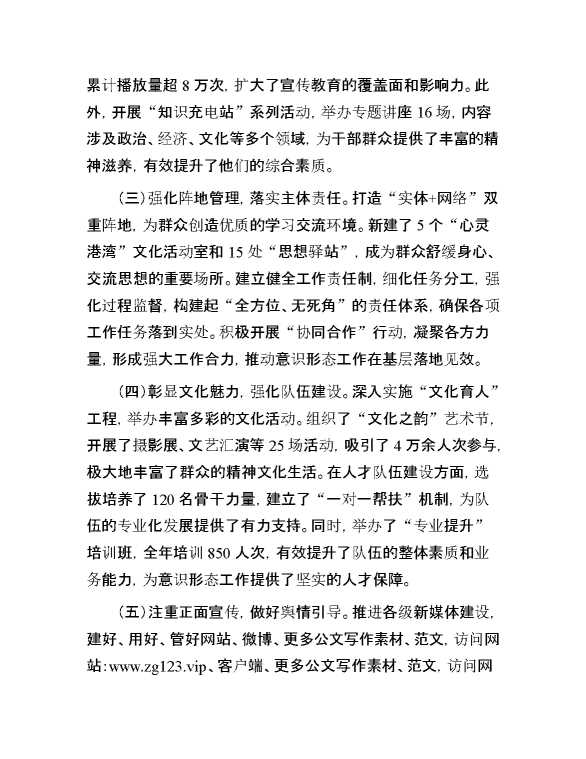 累计播放量超 8 万次，扩大了宣传教育的覆盖面和影响力。此外，开展“知识充电站”系列活动，举办专题讲座 16 场，内容涉及政治、经济、文化等多个领域，为干部群众提供了丰富的精神滋养，有效提升了他们的综合素质。

（三）强化阵地管理，落实主体责任。打造“实体+网络”双重阵地，为群众创造优质的学习交流环境。新建了 5 个“心灵港湾”文化活动室和 15 处“思想驿站”，成为群众舒缓身心、交流思想的重要场所。建立健全工作责任制，细化任务分工，强化过程监督，构建起“全方位、无死角”的责任体系，确保各项工作任务落到实处。积极开展“协同合作”行动，凝聚各方力量，形成强大工作合力，推动意识形态工作在基层落地见效。

（四）彰显文化魅力，强化队伍建设。深入实施“文化育人”工程，举办丰富多彩的文化活动。组织了“文化之韵”艺术节，开展了摄影展、文艺汇演等 25 场活动，吸引了 4 万余人次参与，极大地丰富了群众的精神文化生活。在人才队伍建设方面，选拔培养了 120 名骨干力量，建立了“一对一帮扶”机制，为队伍的专业化发展提供了有力支持。同时，举办了“专业提升”培训班，全年培训 850 人次，有效提升了队伍的整体素质和业务能力，为意识形态工作提供了坚实的人才保障。

（五）注重正面宣传，做好舆情引导。推进各级新媒体建设，建好、用好、管好网站、微博、更多公文写作素材、范文，访问网站:www.zg123.vip、客户端、更多公文写作素材、范文，访问网